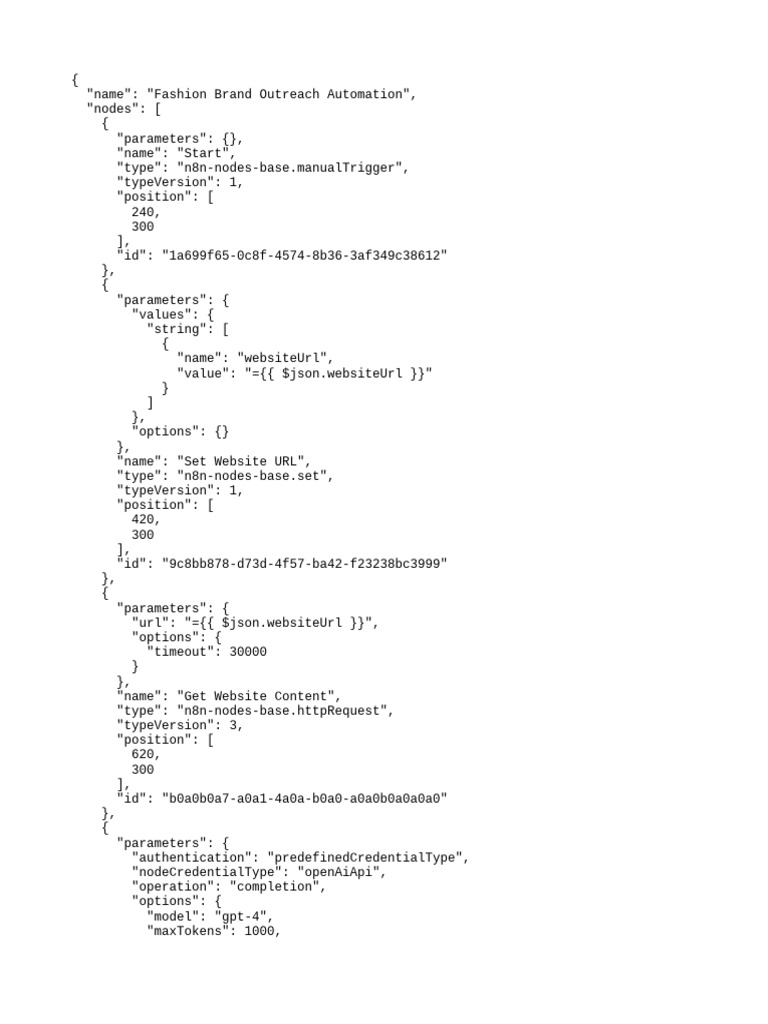 {
  "name": "Fashion Brand Outreach Automation",
  "nodes": [
    {
      "parameters": {},
      "name": "Start",
      "type": "n8n-nodes-base.manualTrigger",
      "typeVersion": 1,
      "position": [
        240,
        300
      ],
      "id": "1a699f65-0c8f-4574-8b36-3af349c38612"
    },
    {
      "parameters": {
        "values": {
          "string": [
            {
              "name": "websiteUrl",
              "value": "={{ $json.websiteUrl }}"
            }
          ]
        },
        "options": {}
      },
      "name": "Set Website URL",
      "type": "n8n-nodes-base.set",
      "typeVersion": 1,
      "position": [
        420,
        300
      ],
      "id": "9c8bb878-d73d-4f57-ba42-f23238bc3999"
    },
    {
      "parameters": {
        "url": "={{ $json.websiteUrl }}",
        "options": {
          "timeout": 30000
        }
      },
      "name": "Get Website Content",
      "type": "n8n-nodes-base.httpRequest",
      "typeVersion": 3,
      "position": [
        620,
        300
      ],
      "id": "b0a0b0a7-a0a1-4a0a-b0a0-a0a0b0a0a0a0"
    },
    {
      "parameters": {
        "authentication": "predefinedCredentialType",
        "nodeCredentialType": "openAiApi",
        "operation": "completion",
        "options": {
          "model": "gpt-4",
          "maxTokens": 1000,